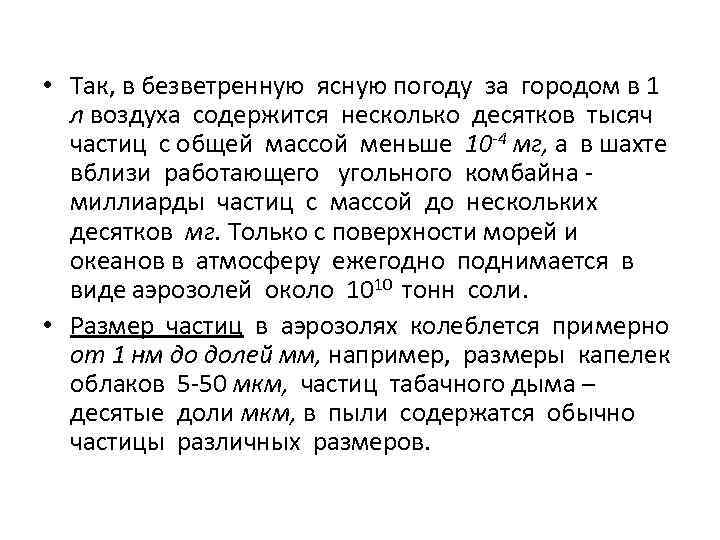 • Так, в безветренную ясную погоду за городом в 1 л воздуха содержится несколько десятков тысяч частиц с общей массой меньше $10^{-4}$ мг, а в шахте вблизи работающего угольного комбайна - миллиарды частиц с массой до нескольких десятков мг. Только с поверхности морей и океанов в атмосферу ежегодно поднимается в виде аэрозолей около $10^{10}$ тонн соли.

• Размер частиц в аэрозолях колеблется примерно от 1 нм до долей мм, например, размеры капелек облаков 5-50 мкм, частиц табачного дыма – десятые доли мкм, в пыли содержатся обычно частицы различных размеров.